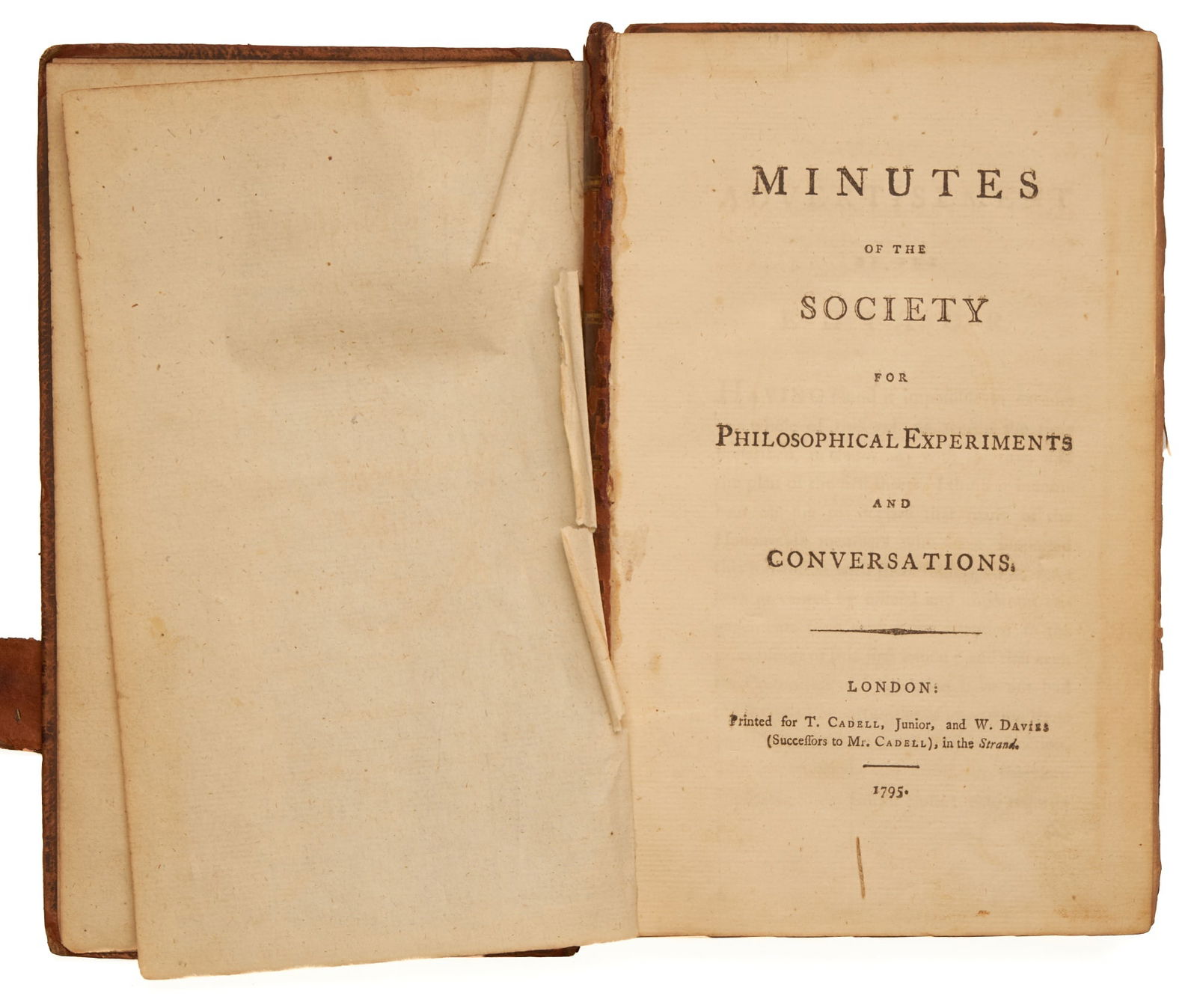 MINUTES

OF THE

SOCIETY

FOR

PHILOSOPHICAL EXPERIMENTS

AND

CONVERSATIONS.

LONDON:

Printed for T. CADELL, Junior, and W. DAVIES
(Succeſſors to Mr. CADELL), in the Strand.

1795.